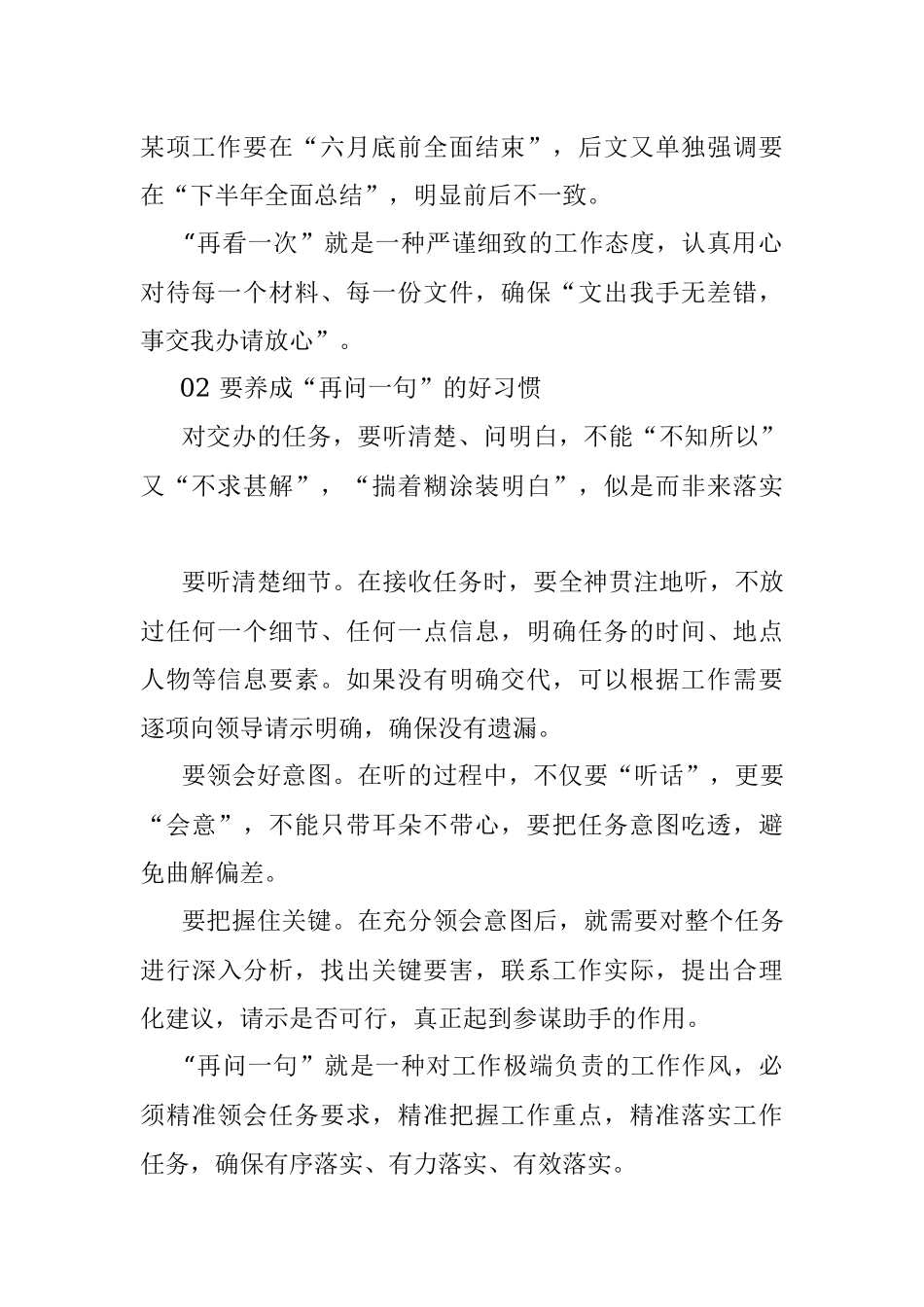 某项工作要在“六月底前全面结束”，后文又单独强调要在“下半年全面总结”，明显前后不一致。

“再看一次”就是一种严谨细致的工作态度，认真用心对待每一个材料、每一份文件，确保“文出我手无差错，事交我办请放心”。

02 要养成“再问一句”的好习惯

对交办的任务，要听清楚、问明白，不能“不知所以”又“不求甚解”，“揣着糊涂装明白”，似是而非来落实

要听清楚细节。在接收任务时，要全神贯注地听，不放过任何一个细节、任何一点信息，明确任务的时间、地点人物等信息要素。如果没有明确交代，可以根据工作需要逐项向领导请示明确，确保没有遗漏。

要领会好意图。在听的过程中，不仅要“听话”，更要“会意”，不能只带耳朵不带心，要把任务意图吃透，避免曲解偏差。

要把握住关键。在充分领会意图后，就需要对整个任务进行深入分析，找出关键要害，联系工作实际，提出合理化建议，请示是否可行，真正起到参谋助手的作用。

“再问一句”就是一种对工作极端负责的工作作风，必须精准领会任务要求，精准把握工作重点，精准落实工作任务，确保有序落实、有力落实、有效落实。